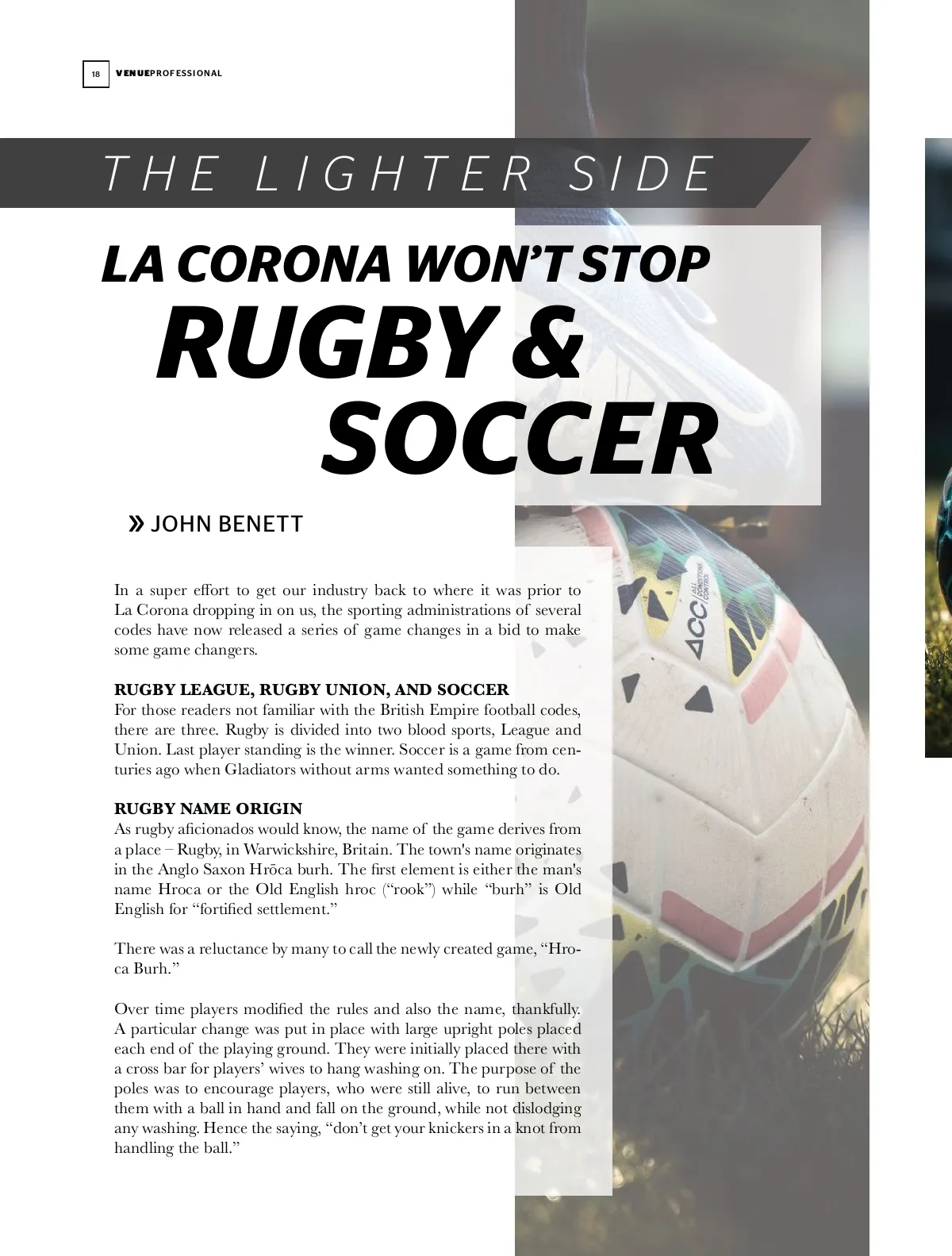 18 VENUEPROFESSIONAL

THE LIGHTER SIDE

LA CORONA WON'T STOP RUGBY & SOCCER

» JOHN BENETT

In a super effort to get our industry back to where it was prior to La Corona dropping in on us, the sporting administrations of several codes have now released a series of game changes in a bid to make some game changers.

RUGBY LEAGUE, RUGBY UNION, AND SOCCER
For those readers not familiar with the British Empire football codes, there are three. Rugby is divided into two blood sports, League and Union. Last player standing is the winner. Soccer is a game from centuries ago when Gladiators without arms wanted something to do.

RUGBY NAME ORIGIN
As rugby aficionados would know, the name of the game derives from a place – Rugby, in Warwickshire, Britain. The town's name originates in the Anglo Saxon Hrōca burh. The first element is either the man's name Hroca or the Old English hroc ("rook") while "burh" is Old English for "fortified settlement."

There was a reluctance by many to call the newly created game, "Hroca Burh."

Over time players modified the rules and also the name, thankfully. A particular change was put in place with large upright poles placed each end of the playing ground. They were initially placed there with a cross bar for players' wives to hang washing on. The purpose of the poles was to encourage players, who were still alive, to run between them with a ball in hand and fall on the ground, while not dislodging any washing. Hence the saying, "don't get your knickers in a knot from handling the ball."

ACC ALL CONDITIONS CONTROL